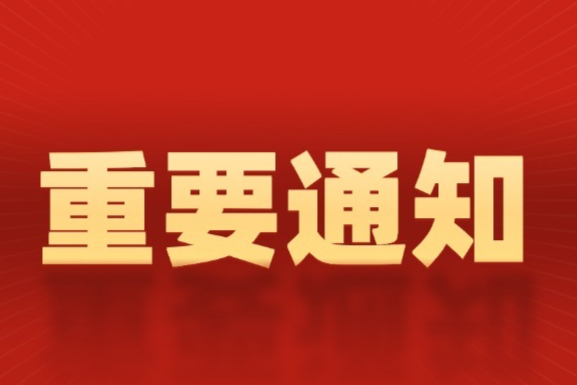 重要通知